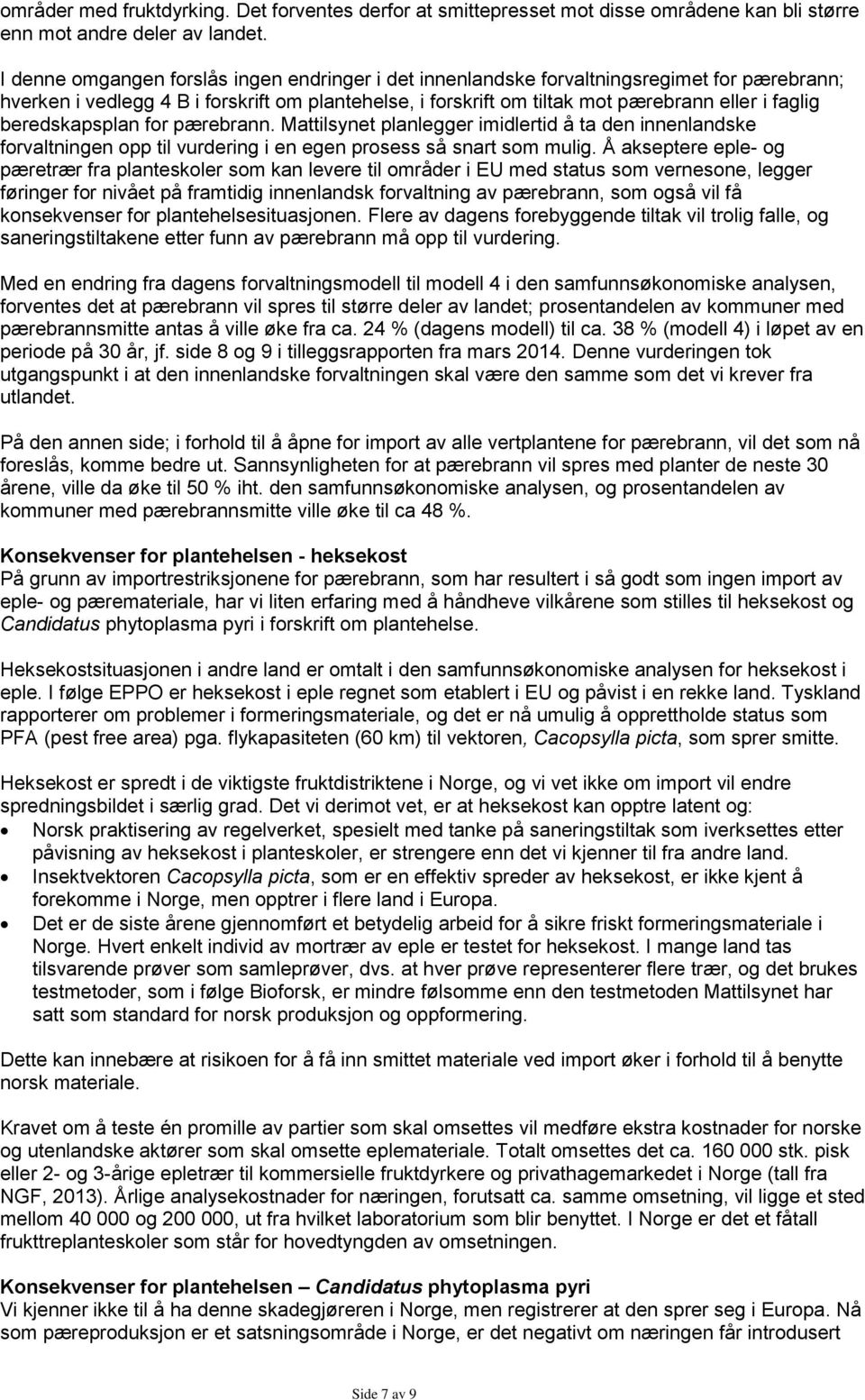 områder med fruktdyrking. Det forventes derfor at smittepresset mot disse områdene kan bli større enn mot andre deler av landet.

I denne omgangen forslås ingen endringer i det innenlandske forvaltningsregimet for pærebrann; hverken i vedlegg 4 B i forskrift om plantehelse, i forskrift om tiltak mot pærebrann eller i faglig beredskapsplan for pærebrann. Mattilsynet planlegger imidlertid å ta den innenlandske forvaltningen opp til vurdering i en egen prosess så snart som mulig. Å akseptere eple- og pæretrær fra planteskoler som kan levere til områder i EU med status som vernesone, legger føringer for nivået på framtidig innenlandsk forvaltning av pærebrann, som også vil få konsekvenser for plantehelsesituasjonen. Flere av dagens forebyggende tiltak vil trolig falle, og saneringstiltakene etter funn av pærebrann må opp til vurdering.

Med en endring fra dagens forvaltningsmodell til modell 4 i den samfunnsøkonomiske analysen, forventes det at pærebrann vil spres til større deler av landet; prosentandelen av kommuner med pærebrannsmitte antas å ville øke fra ca. 24 % (dagens modell) til ca. 38 % (modell 4) i løpet av en periode på 30 år, jf. side 8 og 9 i tilleggsrapporten fra mars 2014. Denne vurderingen tok utgangspunkt i at den innenlandske forvaltningen skal være den samme som det vi krever fra utlandet.

På den annen side; i forhold til å åpne for import av alle vertplantene for pærebrann, vil det som nå foreslås, komme bedre ut. Sannsynligheten for at pærebrann vil spres med planter de neste 30 årene, ville da øke til 50 % iht. den samfunnsøkonomiske analysen, og prosentandelen av kommuner med pærebrannsmitte ville øke til ca 48 %.

Konsekvenser for plantehelsen - heksekost
På grunn av importrestriksjonene for pærebrann, som har resultert i så godt som ingen import av eple- og pæremateriale, har vi liten erfaring med å håndheve vilkårene som stilles til heksekost og Candidatus phytoplasma pyri i forskrift om plantehelse.

Heksekostsituasjonen i andre land er omtalt i den samfunnsøkonomiske analysen for heksekost i eple. I følge EPPO er heksekost i eple regnet som etablert i EU og påvist i en rekke land. Tyskland rapporterer om problemer i formeringsmateriale, og det er nå umulig å opprettholde status som PFA (pest free area) pga. flykapasiteten (60 km) til vektoren, Cacopsylla picta, som sprer smitte.

Heksekost er spredt i de viktigste fruktdistriktene i Norge, og vi vet ikke om import vil endre spredningsbildet i særlig grad. Det vi derimot vet, er at heksekost kan opptre latent og:
• Norsk praktisering av regelverket, spesielt med tanke på saneringstiltak som iverksettes etter påvisning av heksekost i planteskoler, er strengere enn det vi kjenner til fra andre land.
• Insektvektoren Cacopsylla picta, som er en effektiv spreder av heksekost, er ikke kjent å forekomme i Norge, men opptrer i flere land i Europa.
• Det er de siste årene gjennomført et betydelig arbeid for å sikre friskt formeringsmateriale i Norge. Hvert enkelt individ av mortrær av eple er testet for heksekost. I mange land tas tilsvarende prøver som samleprøver, dvs. at hver prøve representerer flere trær, og det brukes testmetoder, som i følge Bioforsk, er mindre følsomme enn den testmetoden Mattilsynet har satt som standard for norsk produksjon og oppformering.

Dette kan innebære at risikoen for å få inn smittet materiale ved import øker i forhold til å benytte norsk materiale.

Kravet om å teste én promille av partier som skal omsettes vil medføre ekstra kostnader for norske og utenlandske aktører som skal omsette eplemateriale. Totalt omsettes det ca. 160 000 stk. pisk eller 2- og 3-årige epletrær til kommersielle fruktdyrkere og privathagemarkedet i Norge (tall fra NGF, 2013). Årlige analysekostnader for næringen, forutsatt ca. samme omsetning, vil ligge et sted mellom 40 000 og 200 000, ut fra hvilket laboratorium som blir benyttet. I Norge er det et fåtall frukttreplanteskoler som står for hovedtyngden av omsetningen.

Konsekvenser for plantehelsen – Candidatus phytoplasma pyri
Vi kjenner ikke til å ha denne skadegjøreren i Norge, men registrerer at den sprer seg i Europa. Nå som pæreproduksjon er et satsningsområde i Norge, er det negativt om næringen får introdusert

Side 7 av 9